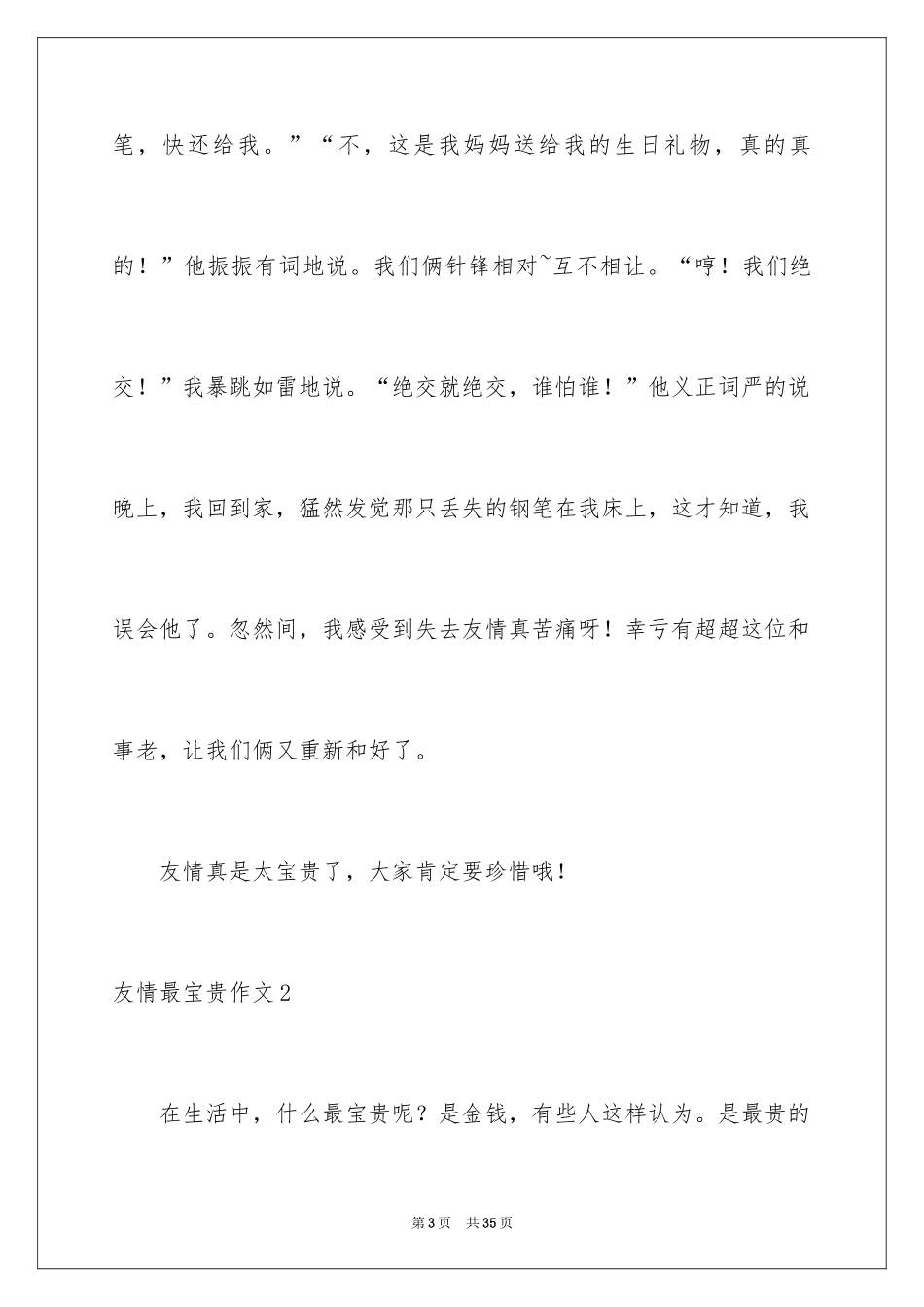 笔，快还给我。”“不，这是我妈妈送给我的生日礼物，真的真的！”他振振有词地说。我们俩针锋相对~互不相让。“哼！我们绝交！”我暴跳如雷地说。“绝交就绝交，谁怕谁！”他义正词严的说晚上，我回到家，猛然发觉那只丢失的钢笔在我床上，这才知道，我误会他了。忽然间，我感受到失去友情真苦痛呀！幸亏有超超这位和事老，让我们俩又重新和好了。

友情真是太宝贵了，大家肯定要珍惜哦！

友情最宝贵作文2

在生活中，什么最宝贵呢？是金钱，有些人这样认为。是最贵的

第3页　共35页